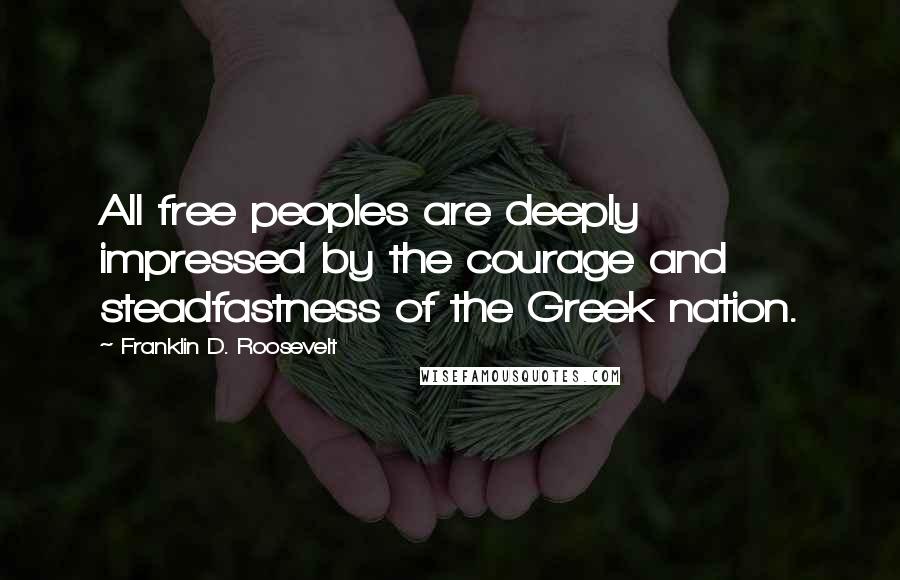 All free peoples are deeply impressed by the courage and steadfastness of the Greek nation.

~ Franklin D. Roosevelt

WISEFAMOUSQUOTES.COM